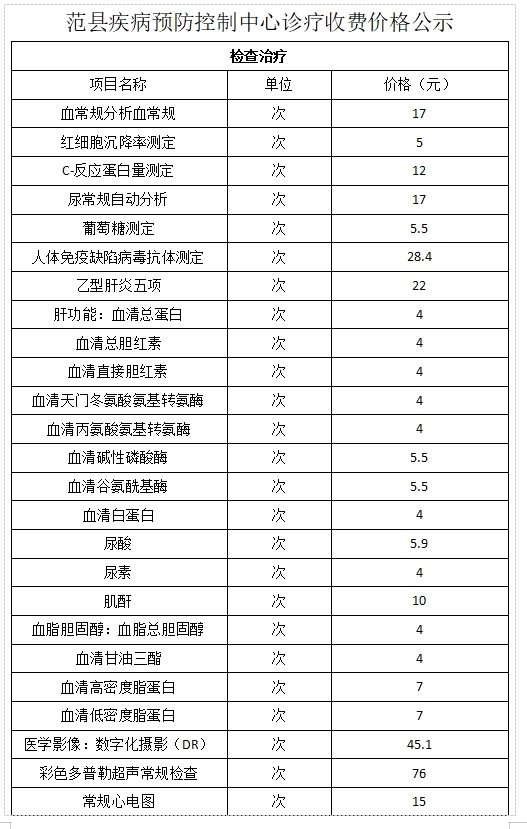 范县疾病预防控制中心诊疗收费价格公示

| 检查治疗 | | |
|---|---|---|
| 项目名称 | 单位 | 价格（元） |
| 血常规分析血常规 | 次 | 17 |
| 红细胞沉降率测定 | 次 | 5 |
| C-反应蛋白量测定 | 次 | 12 |
| 尿常规自动分析 | 次 | 17 |
| 葡萄糖测定 | 次 | 5.5 |
| 人体免疫缺陷病毒抗体测定 | 次 | 28.4 |
| 乙型肝炎五项 | 次 | 22 |
| 肝功能：血清总蛋白 | 次 | 4 |
| 血清总胆红素 | 次 | 4 |
| 血清直接胆红素 | 次 | 4 |
| 血清天门冬氨酸氨基转氨酶 | 次 | 4 |
| 血清丙氨酸氨基转氨酶 | 次 | 4 |
| 血清碱性磷酸酶 | 次 | 5.5 |
| 血清谷氨酰基酶 | 次 | 5.5 |
| 血清白蛋白 | 次 | 4 |
| 尿酸 | 次 | 5.9 |
| 尿素 | 次 | 4 |
| 肌酐 | 次 | 10 |
| 血脂胆固醇：血脂总胆固醇 | 次 | 4 |
| 血清甘油三酯 | 次 | 4 |
| 血清高密度脂蛋白 | 次 | 7 |
| 血清低密度脂蛋白 | 次 | 7 |
| 医学影像：数字化摄影（DR） | 次 | 45.1 |
| 彩色多普勒超声常规检查 | 次 | 76 |
| 常规心电图 | 次 | 15 |